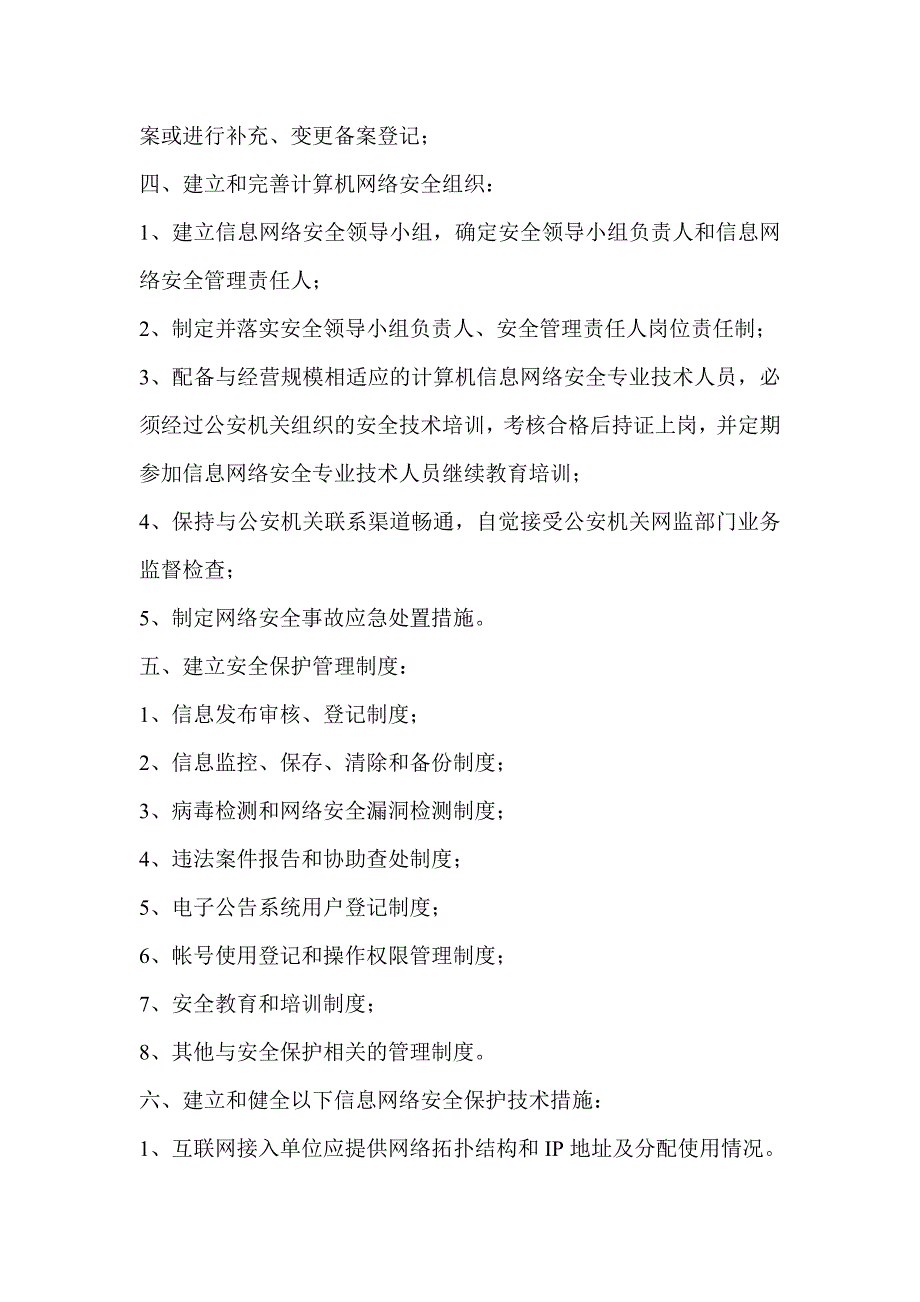 案或进行补充、变更备案登记；

四、建立和完善计算机网络安全组织：

1、建立信息网络安全领导小组，确定安全领导小组负责人和信息网络安全管理责任人；

2、制定并落实安全领导小组负责人、安全管理责任人岗位责任制；

3、配备与经营规模相适应的计算机信息网络安全专业技术人员，必须经过公安机关组织的安全技术培训，考核合格后持证上岗，并定期参加信息网络安全专业技术人员继续教育培训；

4、保持与公安机关联系渠道畅通，自觉接受公安机关网监部门业务监督检查；

5、制定网络安全事故应急处置措施。

五、建立安全保护管理制度：

1、信息发布审核、登记制度；

2、信息监控、保存、清除和备份制度；

3、病毒检测和网络安全漏洞检测制度；

4、违法案件报告和协助查处制度；

5、电子公告系统用户登记制度；

6、帐号使用登记和操作权限管理制度；

7、安全教育和培训制度；

8、其他与安全保护相关的管理制度。

六、建立和健全以下信息网络安全保护技术措施：

1、互联网接入单位应提供网络拓扑结构和 IP 地址及分配使用情况。